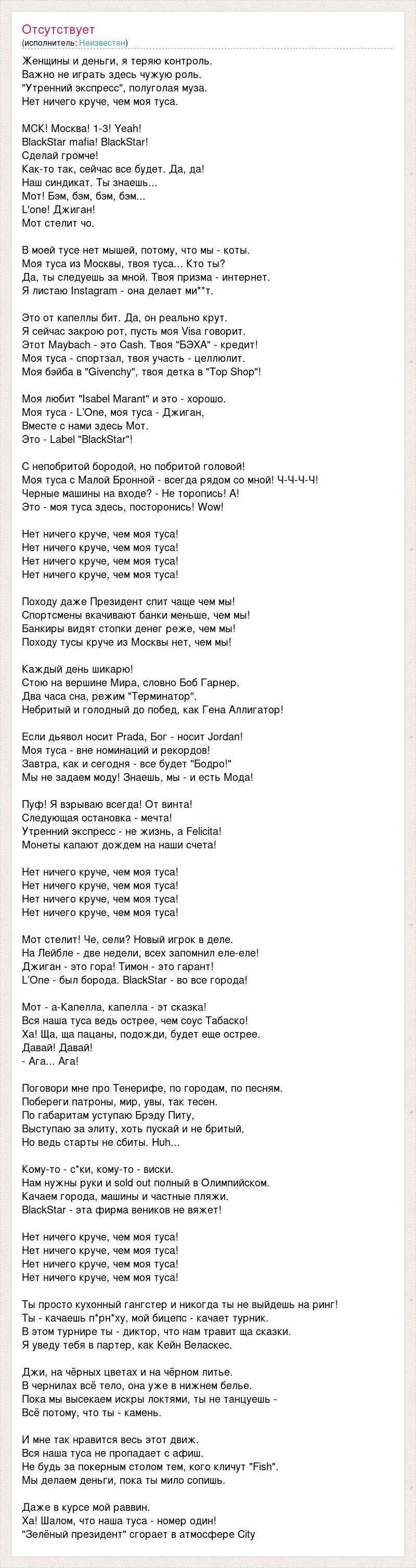 Отсутствует
(исполнитель: Неизвестен)

Женщины и деньги, я теряю контроль.
Важно не играть здесь чужую роль.
"Утренний экспресс", полуголая муза.
Нет ничего круче, чем моя туса.

МСК! Москва! 1-3! Yeah!
BlackStar mafia! BlackStar!
Сделай громче!
Как-то так, сейчас все будет. Да, да!
Наш синдикат. Ты знаешь...
Мот! Бэм, бэм, бэм, бэм...
L'one! Джиган!
Мот стелит чо.

В моей тусе нет мышей, потому, что мы - коты.
Моя туса из Москвы, твоя туса... Кто ты?
Да, ты следуешь за мной. Твоя призма - интернет.
Я листаю Instagram - она делает ми**т.

Это от капеллы бит. Да, он реально крут.
Я сейчас закрою рот, пусть моя Visa говорит.
Этот Maybach - это Cash. Твоя "БЭХА" - кредит!
Моя туса - спортзал, твоя участь - целлюлит.
Моя бэйба в "Givenchy", твоя детка в "Top Shop"!

Моя любит "Isabel Marant" и это - хорошо.
Моя туса - L'One, моя туса - Джиган,
Вместе с нами здесь Мот.
Это - Label "BlackStar"!

С непобритой бородой, но побритой головой!
Моя туса с Малой Бронной - всегда рядом со мной! Ч-Ч-Ч-Ч!
Черные машины на входе? - Не торопись! А!
Это - моя туса здесь, посторонись! Wow!

Нет ничего круче, чем моя туса!
Нет ничего круче, чем моя туса!
Нет ничего круче, чем моя туса!
Нет ничего круче, чем моя туса!

Походу даже Президент спит чаще чем мы!
Спортсмены вкачивают банки меньше, чем мы!
Банкиры видят стопки денег реже, чем мы!
Походу тусы круче из Москвы нет, чем мы!

Каждый день шикарю!
Стою на вершине Мира, словно Боб Гарнер.
Два часа сна, режим "Терминатор".
Небритый и голодный до побед, как Гена Аллигатор!

Если дьявол носит Prada, Бог - носит Jordan!
Моя туса - вне номинаций и рекордов!
Завтра, как и сегодня - все будет "Бодро!"
Мы не задаем моду! Знаешь, мы - и есть Мода!

Пуф! Я взрываю всегда! От винта!
Следующая остановка - мечта!
Утренний экспресс - не жизнь, а Felicita!
Монеты капают дождем на наши счета!

Нет ничего круче, чем моя туса!
Нет ничего круче, чем моя туса!
Нет ничего круче, чем моя туса!
Нет ничего круче, чем моя туса!

Мот стелит! Че, сели? Новый игрок в деле.
На Лейбле - две недели, всех запомнил еле-еле!
Джиган - это гора! Тимон - это гарант!
L'One - был борода. BlackStar - во все города!

Мот - а-Капелла, капелла - эт сказка!
Вся наша туса ведь острее, чем соус Табаско!
Ха! Ща, ща пацаны, подожди, будет еще острее.
Давай! Давай!
- Ага... Ага!

Поговори мне про Тенерифе, по городам, по песням.
Побереги патроны, мир, увы, так тесен.
По габаритам уступаю Брэду Питу,
Выступаю за элиту, хоть пускай и не бритый,
Но ведь старты не сбиты. Huh...

Кому-то - с*ки, кому-то - виски.
Нам нужны руки и sold out полный в Олимпийском.
Качаем города, машины и частные пляжи.
BlackStar - эта фирма веников не вяжет!

Нет ничего круче, чем моя туса!
Нет ничего круче, чем моя туса!
Нет ничего круче, чем моя туса!
Нет ничего круче, чем моя туса!

Ты просто кухонный гангстер и никогда ты не выйдешь на ринг!
Ты - качаешь п*рн*ху, мой бицепс - качает турник.
В этом турнире ты - диктор, что нам травит ща сказки.
Я уведу тебя в партер, как Кейн Веласкес.

Джи, на чёрных цветах и на чёрном литье.
В чернилах всё тело, она уже в нижнем белье.
Пока мы высекаем искры локтями, ты не танцуешь -
Всё потому, что ты - камень.

И мне так нравится весь этот движ.
Вся наша туса не пропадает с афиш.
Не будь за покерным столом тем, кого кличут "Fish".
Мы делаем деньги, пока ты мило сопишь.

Даже в курсе мой раввин.
Ха! Шалом, что наша туса - номер один!
"Зелёный президент" сгорает в атмосфере City